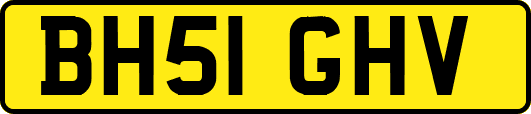 BH51 GHV